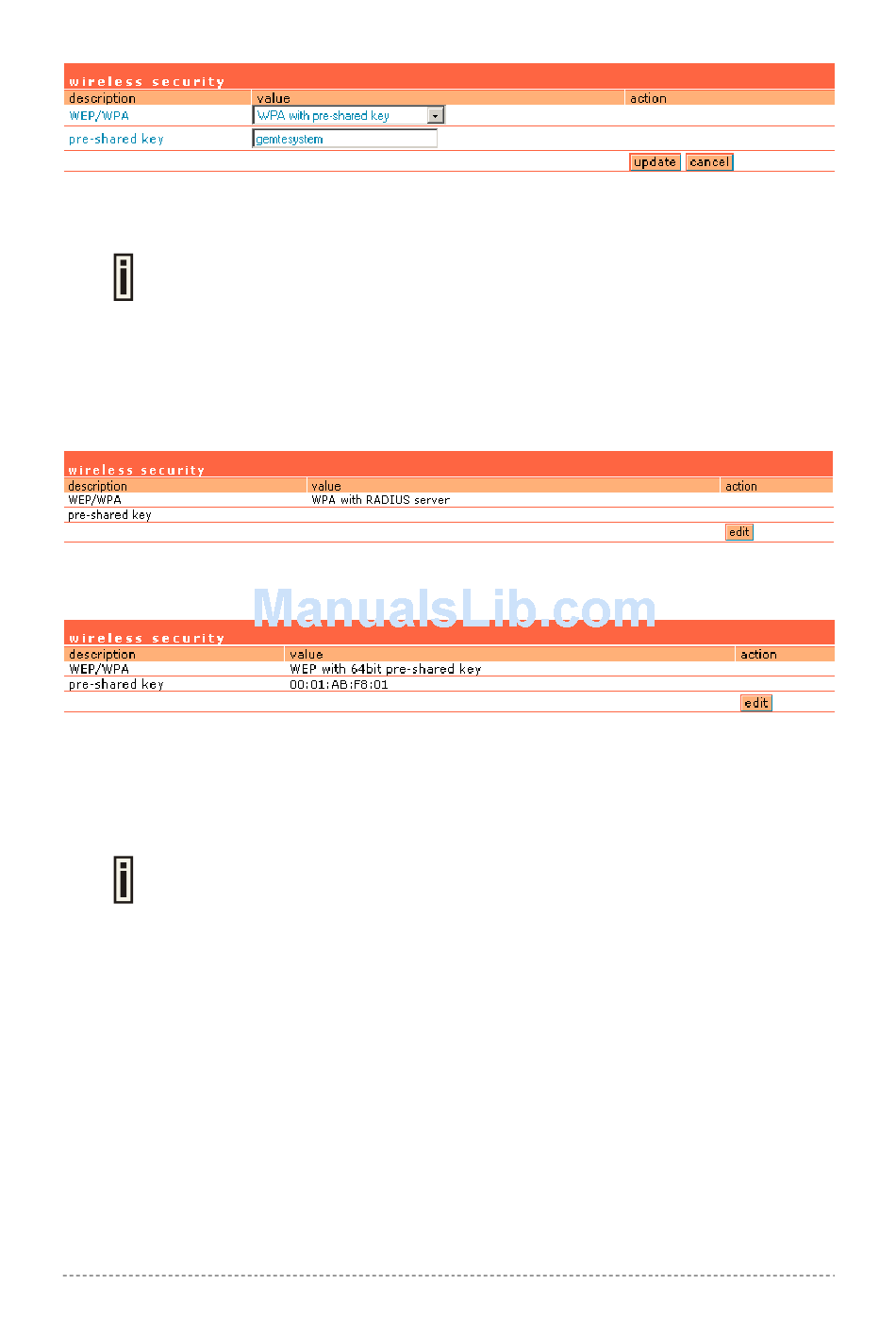 wireless security

| description | value | action |
|---|---|---|
| WEP/WPA | WPA with pre-shared key | |
| pre-shared key | gemtesystem | |
| | | update cancel |

wireless security

| description | value | action |
|---|---|---|
| WEP/WPA | WPA with RADIUS server | |
| pre-shared key | | |
| | | edit |

ManualsLib.com

wireless security

| description | value | action |
|---|---|---|
| WEP/WPA | WEP with 64bit pre-shared key | |
| pre-shared key | 00:01:AB:F8:01 | |
| | | edit |